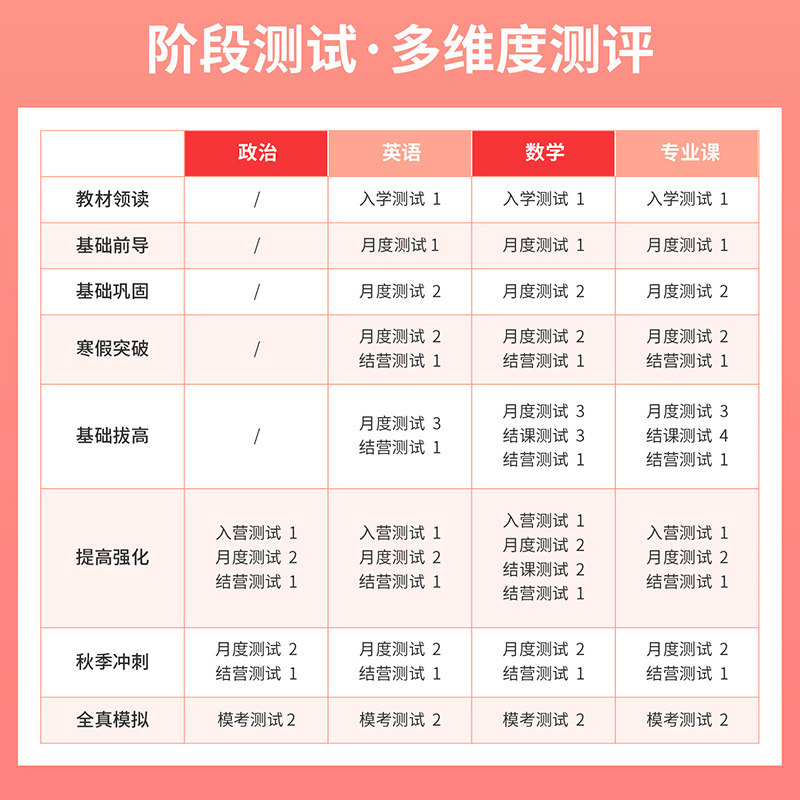 阶段测试·多维度测评

| | 政治 | 英语 | 数学 | 专业课 |
|---|---|---|---|---|
| 教材领读 | / | 入学测试 1 | 入学测试 1 | 入学测试 1 |
| 基础前导 | / | 月度测试 1 | 月度测试 1 | 月度测试 1 |
| 基础巩固 | / | 月度测试 2 | 月度测试 2 | 月度测试 2 |
| 寒假突破 | / | 月度测试 2 结营测试 1 | 月度测试 2 结营测试 1 | 月度测试 2 结营测试 1 |
| 基础拔高 | / | 月度测试 3 结营测试 1 | 月度测试 3 结课测试 3 结营测试 1 | 月度测试 3 结课测试 4 结营测试 1 |
| 提高强化 | 入营测试 1 月度测试 2 结营测试 1 | 入营测试 1 月度测试 2 结营测试 1 | 入营测试 1 月度测试 2 结课测试 2 结营测试 1 | 入营测试 1 月度测试 2 结营测试 1 |
| 秋季冲刺 | 月度测试 2 结营测试 1 | 月度测试 2 结营测试 1 | 月度测试 2 结营测试 1 | 月度测试 2 结营测试 1 |
| 全真模拟 | 模考测试 2 | 模考测试 2 | 模考测试 2 | 模考测试 2 |